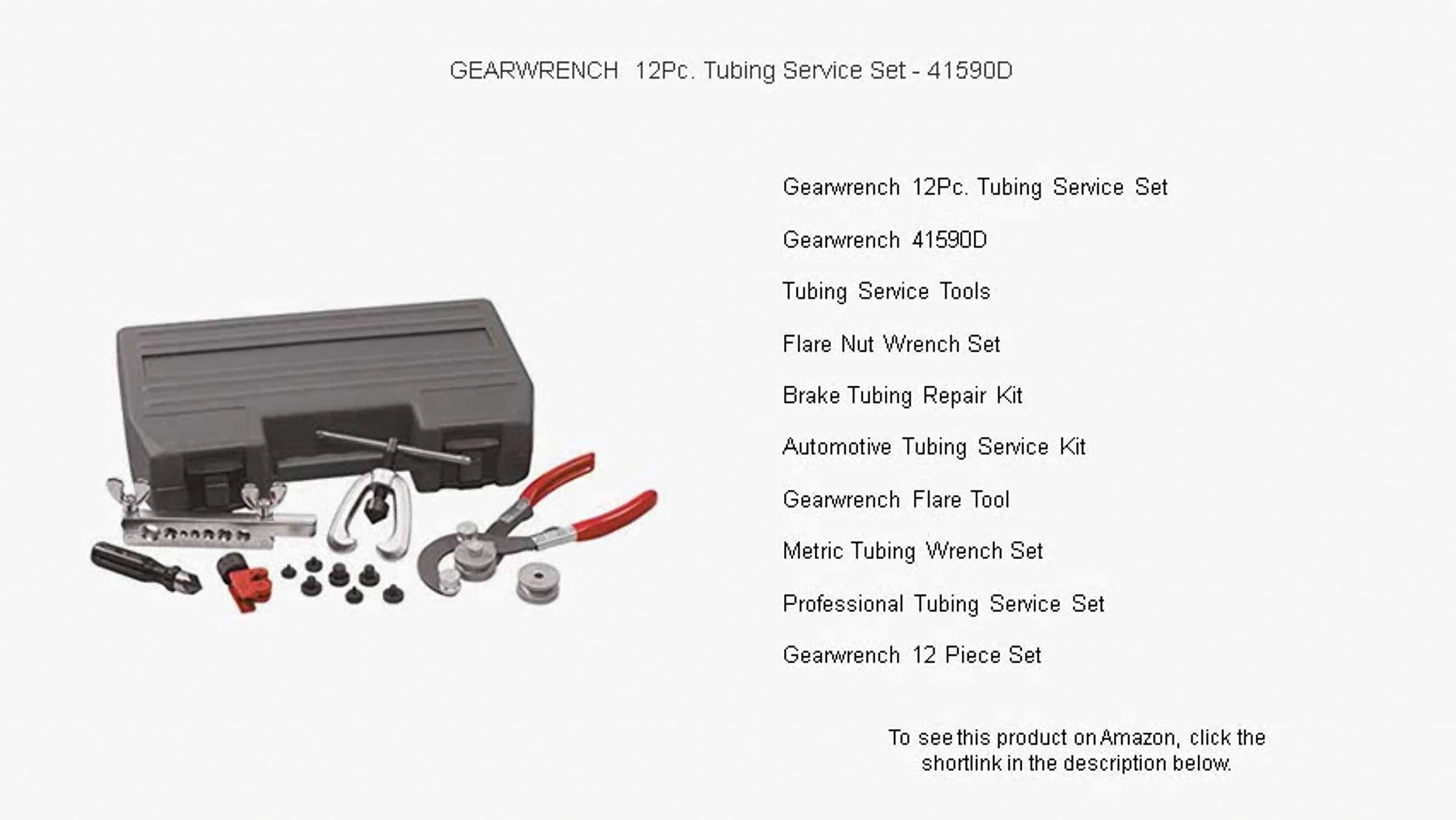 GEARWRENCH 12Pc. Tubing Service Set - 41590D

Gearwrench 12Pc. Tubing Service Set

Gearwrench 41590D

Tubing Service Tools

Flare Nut Wrench Set

Brake Tubing Repair Kit

Automotive Tubing Service Kit

Gearwrench Flare Tool

Metric Tubing Wrench Set

Professional Tubing Service Set

Gearwrench 12 Piece Set

To see this product on Amazon, click the shortlink in the description below.